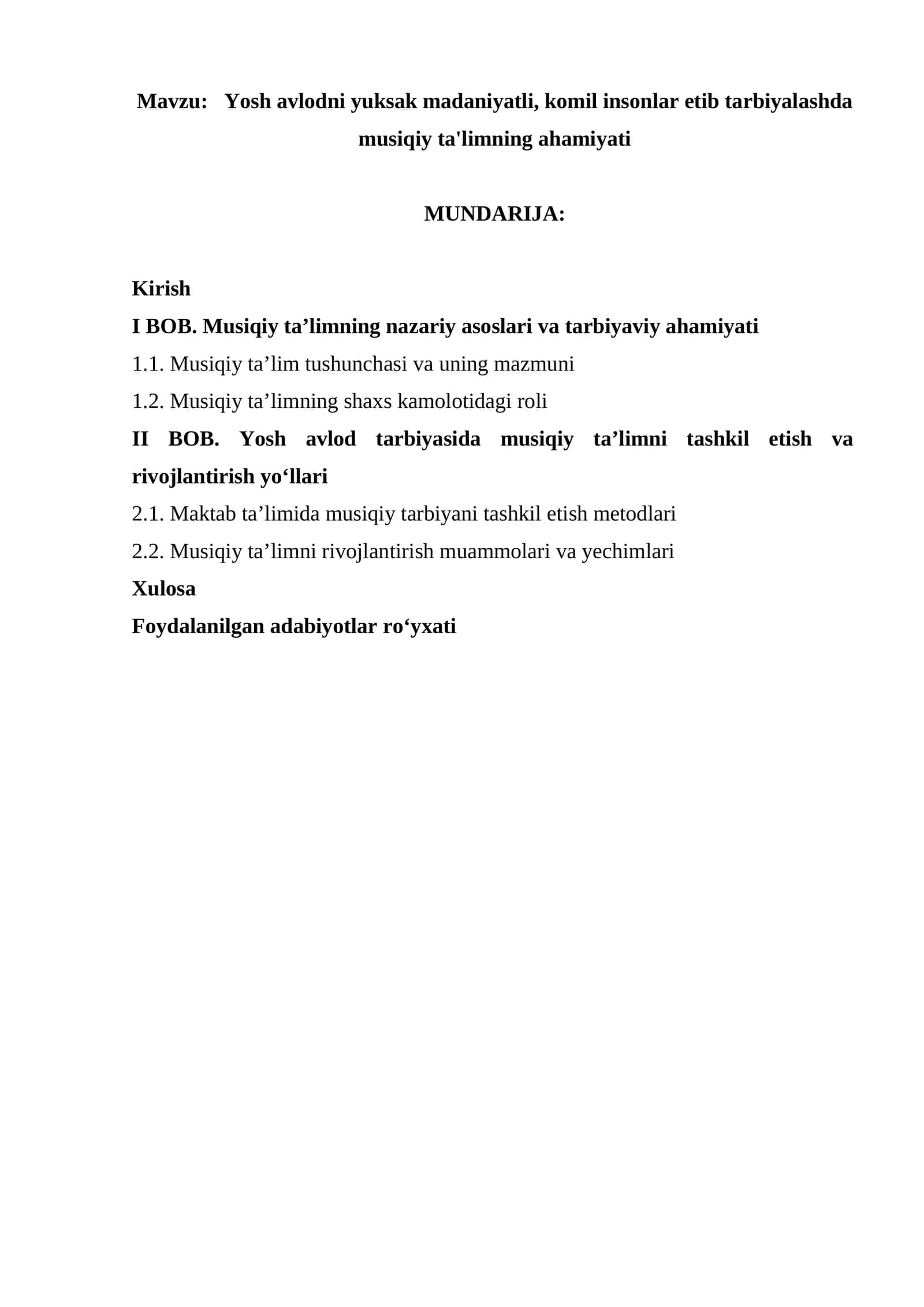 Mavzu: Yosh avlodni yuksak madaniyatli, komil insonlar etib tarbiyalashda musiqiy ta'limning ahamiyati

MUNDARIJA:

Kirish
I BOB. Musiqiy ta'limning nazariy asoslari va tarbiyaviy ahamiyati
1.1. Musiqiy ta'lim tushunchasi va uning mazmuni
1.2. Musiqiy ta'limning shaxs kamolotidagi roli
II BOB. Yosh avlod tarbiyasida musiqiy ta'limni tashkil etish va rivojlantirish yo'llari
2.1. Maktab ta'limida musiqiy tarbiyani tashkil etish metodlari
2.2. Musiqiy ta'limni rivojlantirish muammolari va yechimlari
Xulosa
Foydalanilgan adabiyotlar ro'yxati